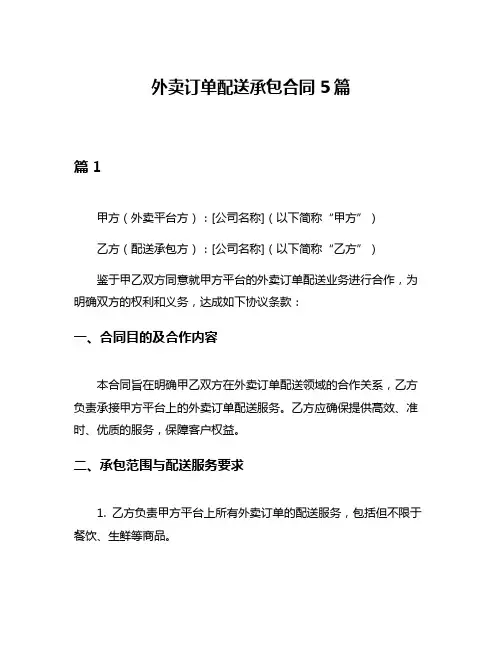 外卖订单配送承包合同 5 篇

篇 1

甲方（外卖平台方）：[公司名称]（以下简称“甲方”）

乙方（配送承包方）：[公司名称]（以下简称“乙方”）

鉴于甲乙双方同意就甲方平台的外卖订单配送业务进行合作，为明确双方的权利和义务，达成如下协议条款：

一、合同目的及合作内容

本合同旨在明确甲乙双方在外卖订单配送领域的合作关系，乙方负责承接甲方平台上的外卖订单配送服务。乙方应确保提供高效、准时、优质的服务，保障客户权益。

二、承包范围与配送服务要求

1. 乙方负责甲方平台上所有外卖订单的配送服务，包括但不限于餐饮、生鲜等商品。